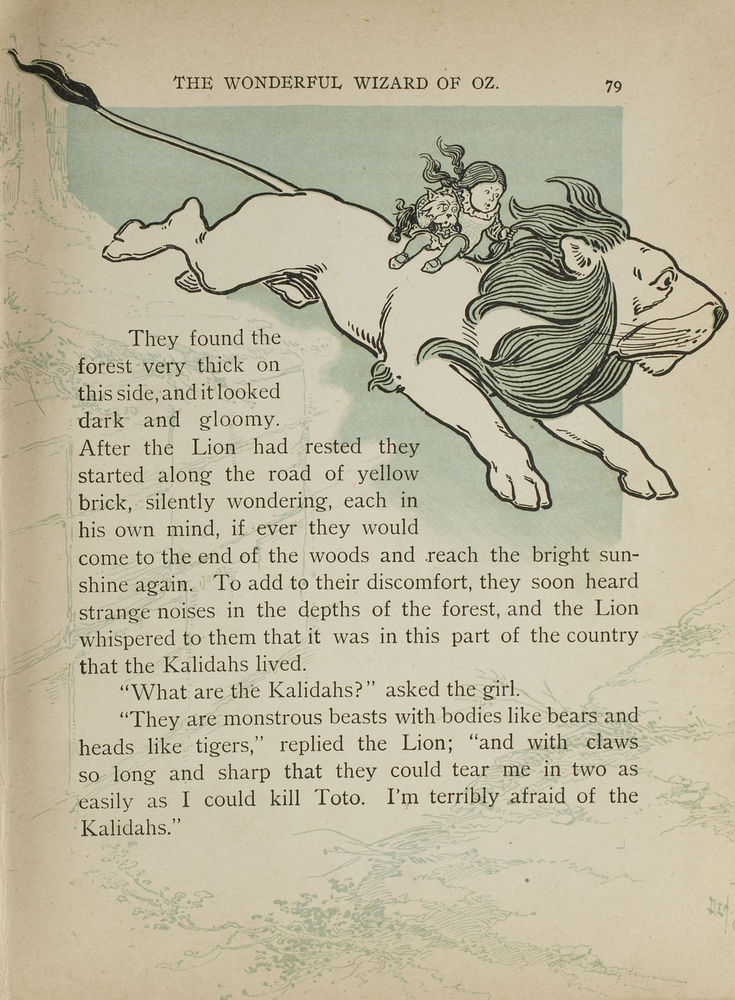 THE WONDERFUL WIZARD OF OZ. 79

They found the forest very thick on this side, and it looked dark and gloomy. After the Lion had rested they started along the road of yellow brick, silently wondering, each in his own mind, if ever they would come to the end of the woods and reach the bright sunshine again. To add to their discomfort, they soon heard strange noises in the depths of the forest, and the Lion whispered to them that it was in this part of the country that the Kalidahs lived.

"What are the Kalidahs?" asked the girl.

"They are monstrous beasts with bodies like bears and heads like tigers," replied the Lion; "and with claws so long and sharp that they could tear me in two as easily as I could kill Toto. I'm terribly afraid of the Kalidahs."